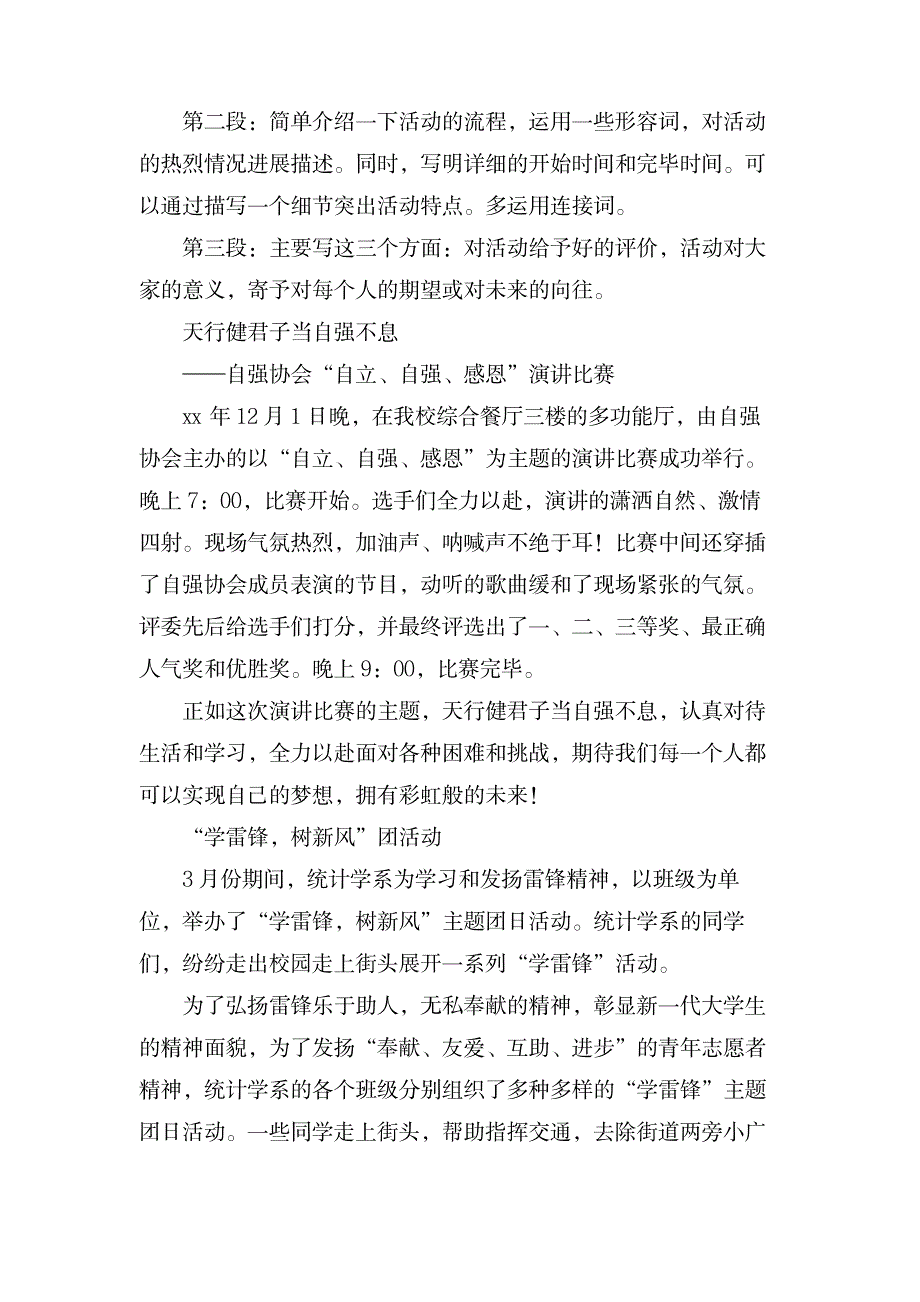 第二段：简单介绍一下活动的流程，运用一些形容词，对活动的热烈情况进展描述。同时，写明详细的开始时间和完毕时间。可以通过描写一个细节突出活动特点。多运用连接词。

第三段：主要写这三个方面：对活动给予好的评价，活动对大家的意义，寄予对每个人的期望或对未来的向往。

天行健君子当自强不息

——自强协会“自立、自强、感恩”演讲比赛

xx 年 12 月 1 日晚，在我校综合餐厅三楼的多功能厅，由自强协会主办的以“自立、自强、感恩”为主题的演讲比赛成功举行。晚上 7：00，比赛开始。选手们全力以赴，演讲的潇洒自然、激情四射。现场气氛热烈，加油声、呐喊声不绝于耳！比赛中间还穿插了自强协会成员表演的节目，动听的歌曲缓和了现场紧张的气氛。评委先后给选手们打分，并最终评选出了一、二、三等奖、最正确人气奖和优胜奖。晚上 9：00，比赛完毕。

正如这次演讲比赛的主题，天行健君子当自强不息，认真对待生活和学习，全力以赴面对各种困难和挑战，期待我们每一个人都可以实现自己的梦想，拥有彩虹般的未来！

“学雷锋，树新风”团活动

3 月份期间，统计学系为学习和发扬雷锋精神，以班级为单位，举办了“学雷锋，树新风”主题团日活动。统计学系的同学们，纷纷走出校园走上街头展开一系列“学雷锋”活动。

为了弘扬雷锋乐于助人，无私奉献的精神，彰显新一代大学生的精神面貌，为了发扬“奉献、友爱、互助、进步”的青年志愿者精神，统计学系的各个班级分别组织了多种多样的“学雷锋”主题团日活动。一些同学走上街头，帮助指挥交通，去除街道两旁小广